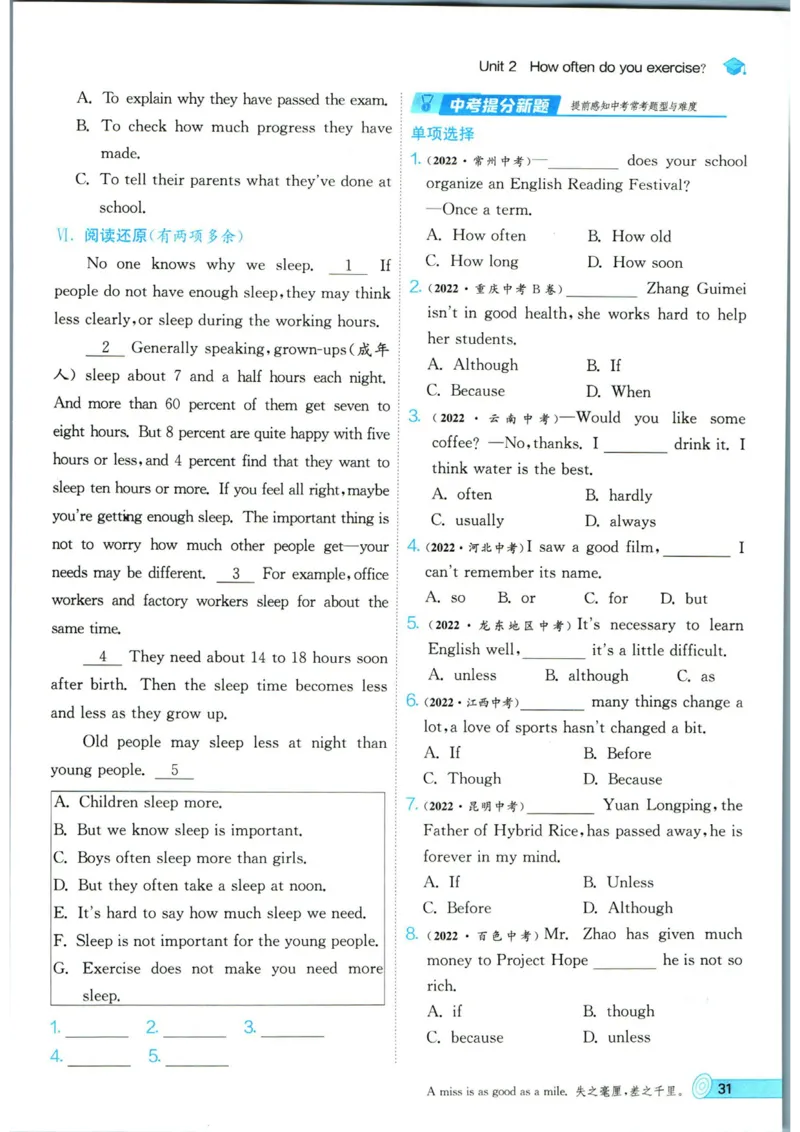 Unit 2 How often do you exercise?

A. To explain why they have passed the exam.
B. To check how much progress they have made.
C. To tell their parents what they've done at school.

VI. 阅读还原(有两项多余)

No one knows why we sleep. 1 If people do not have enough sleep, they may think less clearly, or sleep during the working hours.

2 Generally speaking, grown-ups(成年人) sleep about 7 and a half hours each night. And more than 60 percent of them get seven to eight hours. But 8 percent are quite happy with five hours or less, and 4 percent find that they want to sleep ten hours or more. If you feel all right, maybe you're getting enough sleep. The important thing is not to worry how much other people get—your needs may be different. 3 For example, office workers and factory workers sleep for about the same time.

4 They need about 14 to 18 hours soon after birth. Then the sleep time becomes less and less as they grow up.

Old people may sleep less at night than young people. 5

A. Children sleep more.
B. But we know sleep is important.
C. Boys often sleep more than girls.
D. But they often take a sleep at noon.
E. It's hard to say how much sleep we need.
F. Sleep is not important for the young people.
G. Exercise does not make you need more sleep.

1. ____ 2. ____ 3. ____
4. ____ 5. ____

中考提分新题 提前感知中考常考题型与难度

单项选择

1. (2022·常州中考)—____ does your school organize an English Reading Festival?
—Once a term.
A. How often B. How old
C. How long D. How soon

2. (2022·重庆中考B卷)____ Zhang Guimei isn't in good health, she works hard to help her students.
A. Although B. If
C. Because D. When

3. (2022·云南中考)—Would you like some coffee? —No, thanks. I ____ drink it. I think water is the best.
A. often B. hardly
C. usually D. always

4. (2022·河北中考)I saw a good film, ____ I can't remember its name.
A. so B. or C. for D. but

5. (2022·龙东地区中考)It's necessary to learn English well, ____ it's a little difficult.
A. unless B. although C. as

6. (2022·江西中考)____ many things change a lot, a love of sports hasn't changed a bit.
A. If B. Before
C. Though D. Because

7. (2022·昆明中考)____ Yuan Longping, the Father of Hybrid Rice, has passed away, he is forever in my mind.
A. If B. Unless
C. Before D. Although

8. (2022·百色中考)Mr. Zhao has given much money to Project Hope ____ he is not so rich.
A. if B. though
C. because D. unless

A miss is as good as a mile. 失之毫厘,差之千里。 31